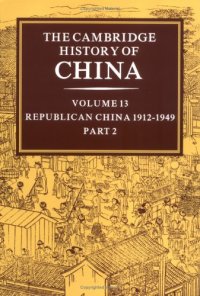 THE CAMBRIDGE HISTORY OF CHINA

VOLUME 13
REPUBLICAN CHINA 1912-1949
PART 2